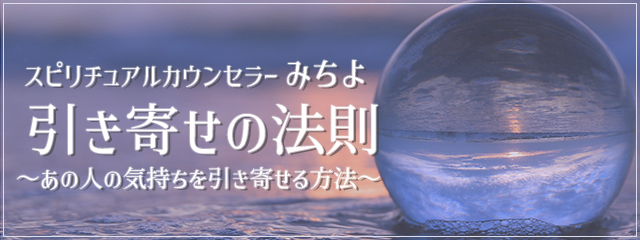 スピリチュアルカウンセラー みちよ

引き寄せの法則

～あの人の気持ちを引き寄せる方法～